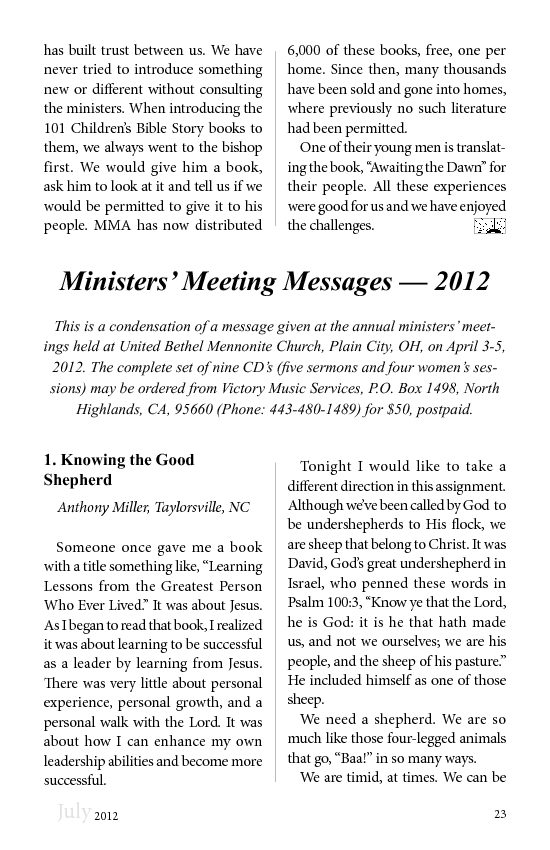 has built trust between us. We have never tried to introduce something new or different without consulting the ministers. When introducing the 101 Children's Bible Story books to them, we always went to the bishop first. We would give him a book, ask him to look at it and tell us if we would be permitted to give it to his people. MMA has now distributed

6,000 of these books, free, one per home. Since then, many thousands have been sold and gone into homes, where previously no such literature had been permitted.

One of their young men is translating the book, "Awaiting the Dawn" for their people. All these experiences were good for us and we have enjoyed the challenges.

Ministers' Meeting Messages — 2012

This is a condensation of a message given at the annual ministers' meetings held at United Bethel Mennonite Church, Plain City, OH, on April 3-5, 2012. The complete set of nine CD's (five sermons and four women's sessions) may be ordered from Victory Music Services, P.O. Box 1498, North Highlands, CA, 95660 (Phone: 443-480-1489) for $50, postpaid.

1. Knowing the Good Shepherd

Anthony Miller, Taylorsville, NC

Someone once gave me a book with a title something like, "Learning Lessons from the Greatest Person Who Ever Lived." It was about Jesus. As I began to read that book, I realized it was about learning to be successful as a leader by learning from Jesus. There was very little about personal experience, personal growth, and a personal walk with the Lord. It was about how I can enhance my own leadership abilities and become more successful.

Tonight I would like to take a different direction in this assignment. Although we've been called by God to be undershepherds to His flock, we are sheep that belong to Christ. It was David, God's great undershepherd in Israel, who penned these words in Psalm 100:3, "Know ye that the Lord, he is God: it is he that hath made us, and not we ourselves; we are his people, and the sheep of his pasture." He included himself as one of those sheep.

We need a shepherd. We are so much like those four-legged animals that go, "Baa!" in so many ways.

We are timid, at times. We can be

July 2012

23